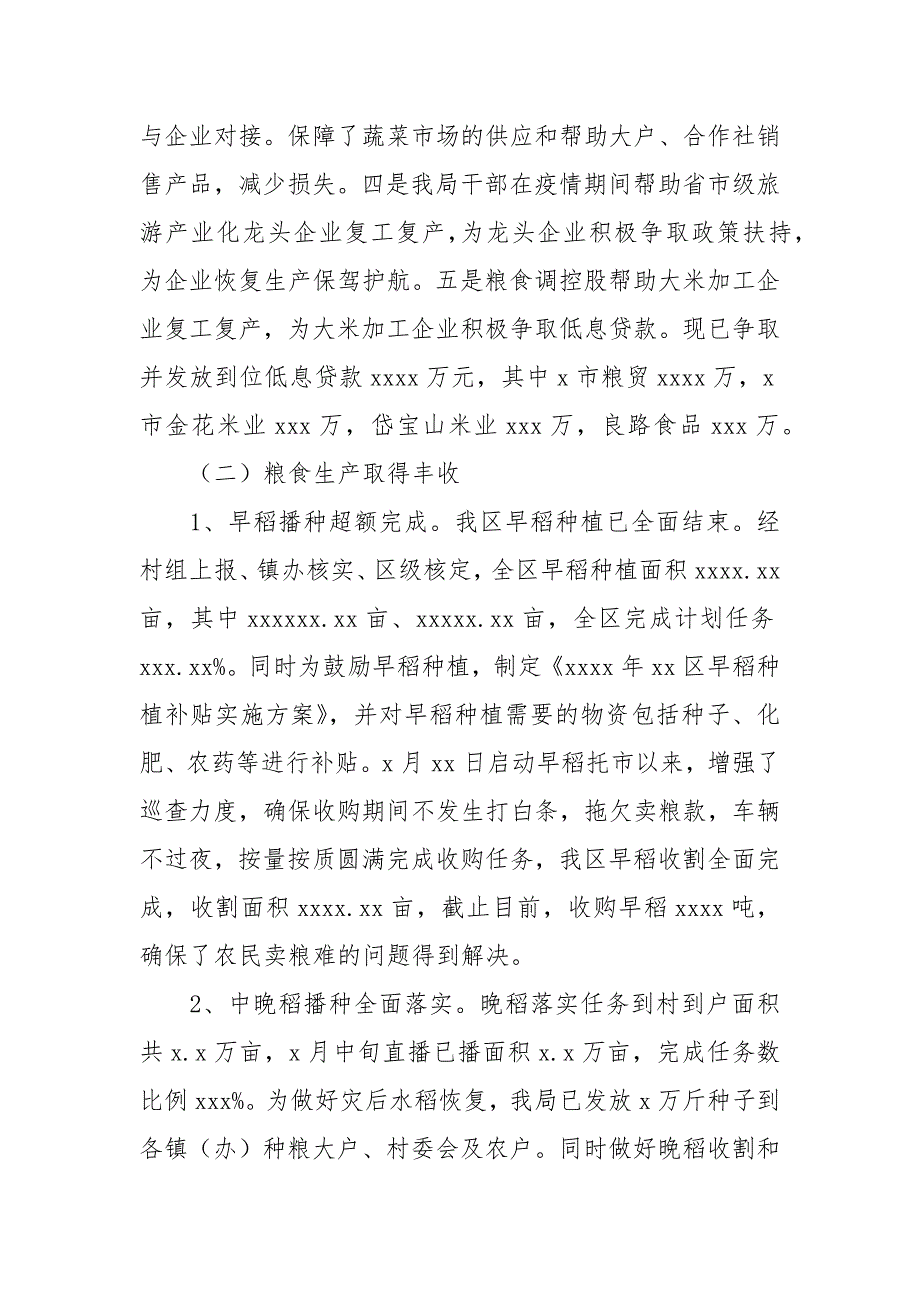 与企业对接。保障了蔬菜市场的供应和帮助大户、合作社销售产品，减少损失。四是我局干部在疫情期间帮助省市级旅游产业化龙头企业复工复产，为龙头企业积极争取政策扶持，为企业恢复生产保驾护航。五是粮食调控股帮助大米加工企业复工复产，为大米加工企业积极争取低息贷款。现已争取并发放到位低息贷款 xxxx 万元，其中 x 市粮贸 xxxx 万，x 市金花米业 xxx 万，岱宝山米业 xxx 万，良路食品 xxx 万。

（二）粮食生产取得丰收

1、早稻播种超额完成。我区早稻种植已全面结束。经村组上报、镇办核实、区级核定，全区早稻种植面积 xxxx.xx 亩，其中 xxxxxx.xx 亩、xxxxx.xx 亩，全区完成计划任务 xxx.xx%。同时为鼓励早稻种植，制定《xxxx 年 xx 区早稻种植补贴实施方案》，并对早稻种植需要的物资包括种子、化肥、农药等进行补贴。x 月 xx 日启动早稻托市以来，增强了巡查力度，确保收购期间不发生打白条，拖欠卖粮款，车辆不过夜，按量按质圆满完成收购任务，我区早稻收割全面完成，收割面积 xxxx.xx 亩，截止目前，收购早稻 xxxx 吨，确保了农民卖粮难的问题得到解决。

2、中晚稻播种全面落实。晚稻落实任务到村到户面积共 x.x 万亩，x 月中旬直播已播面积 x.x 万亩，完成任务数比例 xxx%。为做好灾后水稻恢复，我局已发放 x 万斤种子到各镇（办）种粮大户、村委会及农户。同时做好晚稻收割和